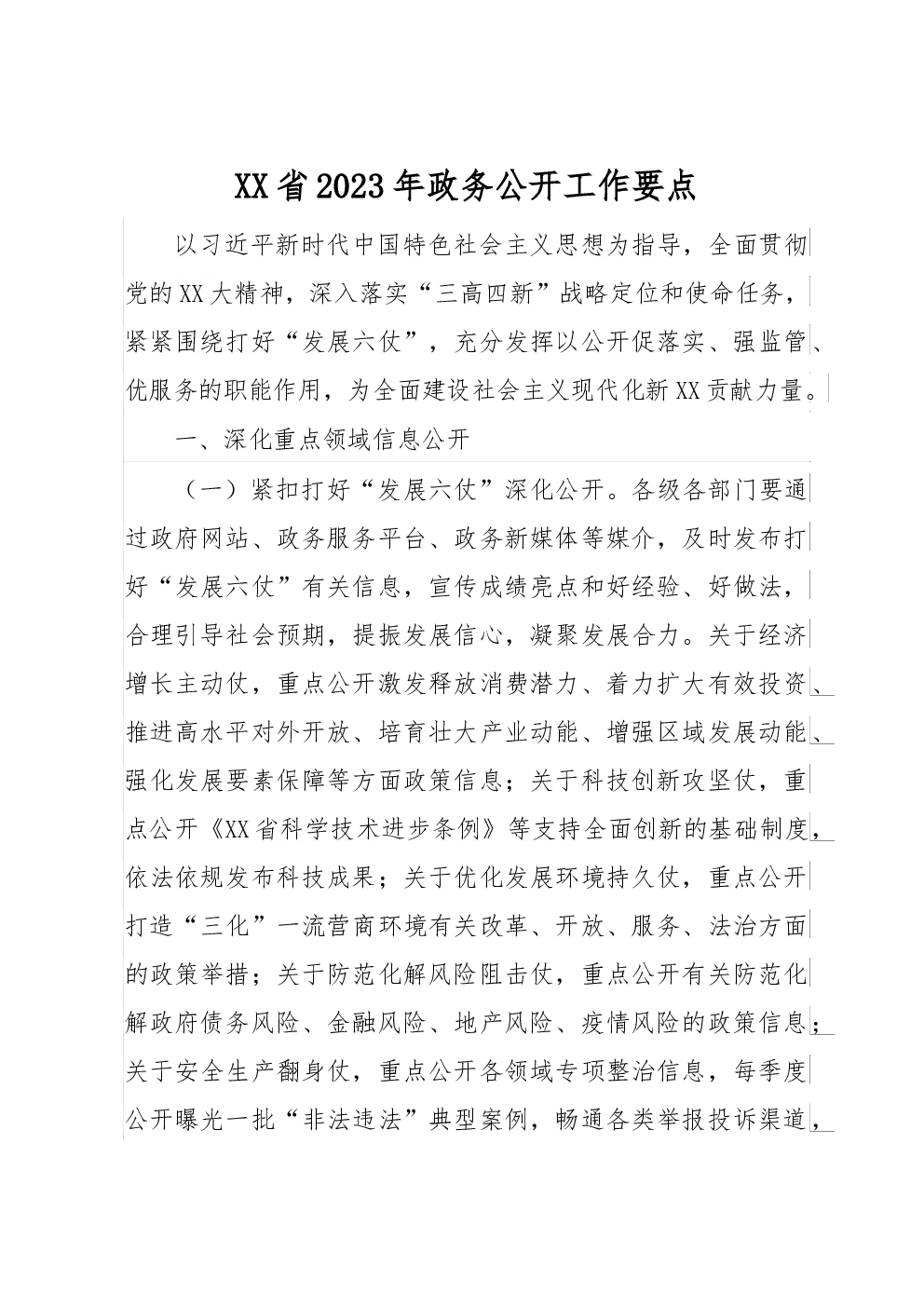 XX省2023年政务公开工作要点

以习近平新时代中国特色社会主义思想为指导，全面贯彻党的XX大精神，深入落实“三高四新”战略定位和使命任务，紧紧围绕打好“发展六仗”，充分发挥以公开促落实、强监管、优服务的职能作用，为全面建设社会主义现代化新XX贡献力量。

一、深化重点领域信息公开

（一）紧扣打好“发展六仗”深化公开。各级各部门要通过政府网站、政务服务平台、政务新媒体等媒介，及时发布打好“发展六仗”有关信息，宣传成绩亮点和好经验、好做法，合理引导社会预期，提振发展信心，凝聚发展合力。关于经济增长主动仗，重点公开激发释放消费潜力、着力扩大有效投资、推进高水平对外开放、培育壮大产业动能、增强区域发展动能、强化发展要素保障等方面政策信息；关于科技创新攻坚仗，重点公开《XX省科学技术进步条例》等支持全面创新的基础制度，依法依规发布科技成果；关于优化发展环境持久仗，重点公开打造“三化”一流营商环境有关改革、开放、服务、法治方面的政策举措；关于防范化解风险阻击仗，重点公开有关防范化解政府债务风险、金融风险、地产风险、疫情风险的政策信息；关于安全生产翻身仗，重点公开各领域专项整治信息，每季度公开曝光一批“非法违法”典型案例，畅通各类举报投诉渠道，